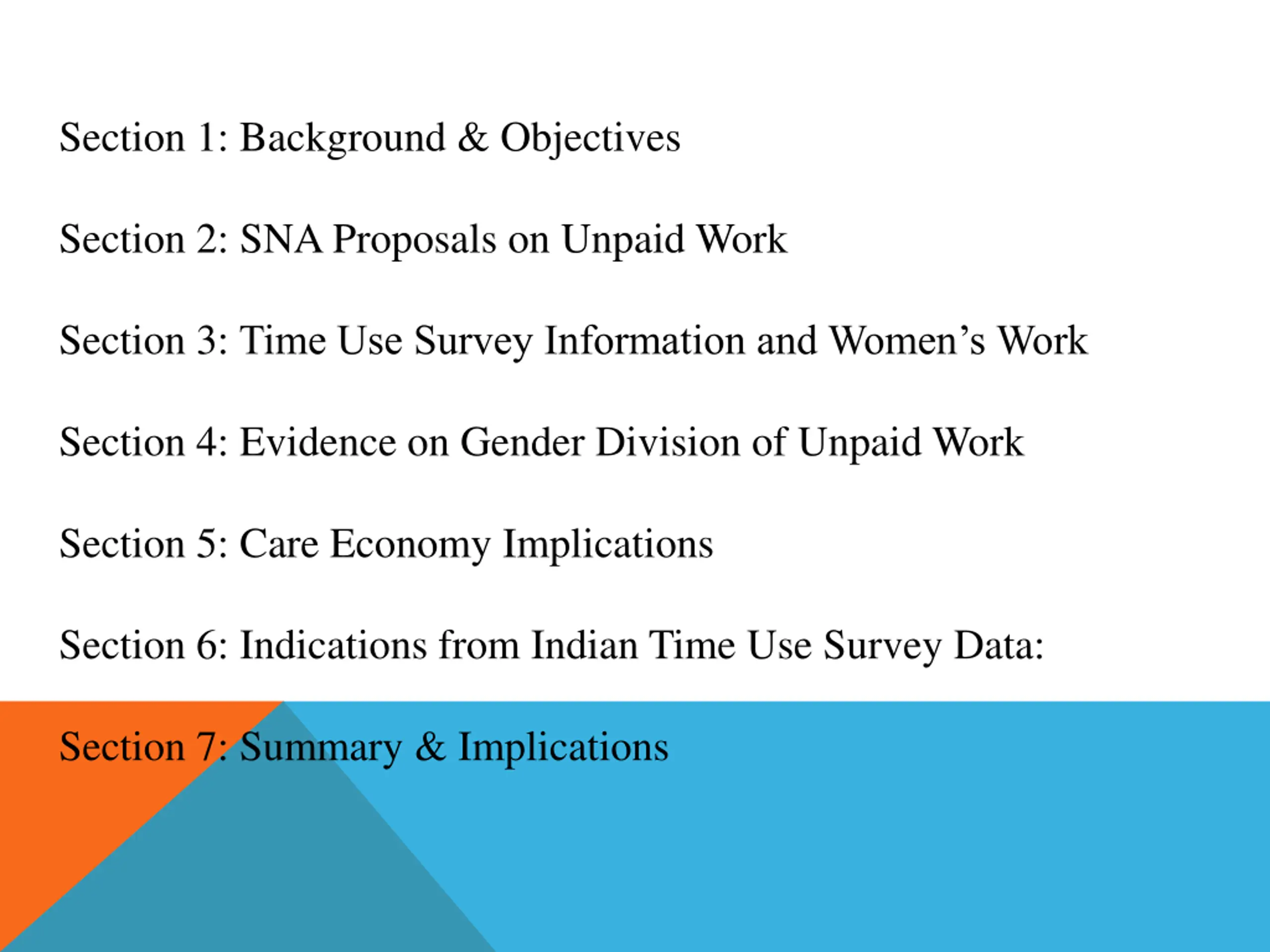 Section 1: Background & Objectives

Section 2: SNA Proposals on Unpaid Work

Section 3: Time Use Survey Information and Women’s Work

Section 4: Evidence on Gender Division of Unpaid Work

Section 5: Care Economy Implications

Section 6: Indications from Indian Time Use Survey Data:

Section 7: Summary & Implications